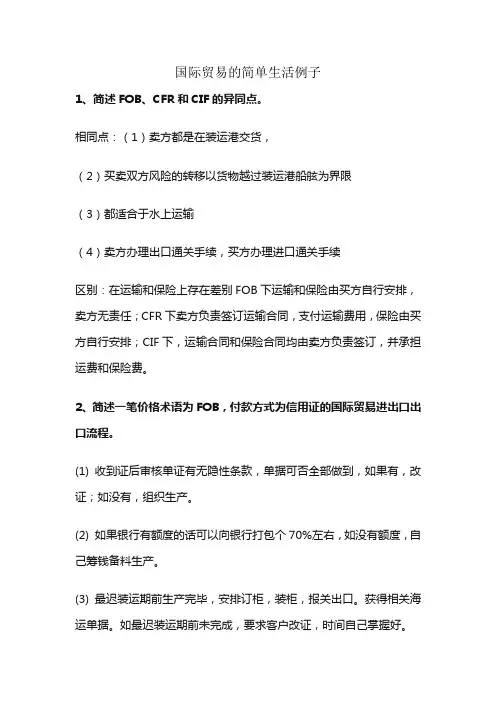 国际贸易的简单生活例子

1、简述 FOB、CFR 和 CIF 的异同点。

相同点：（1）卖方都是在装运港交货，

（2）买卖双方风险的转移以货物越过装运港船舷为界限

（3）都适合于水上运输

（4）卖方办理出口通关手续，买方办理进口通关手续

区别：在运输和保险上存在差别 FOB 下运输和保险由买方自行安排，卖方无责任；CFR 下卖方负责签订运输合同，支付运输费用，保险由买方自行安排；CIF 下，运输合同和保险合同均由卖方负责签订，并承担运费和保险费。

2、简述一笔价格术语为 FOB，付款方式为信用证的国际贸易进出口出口流程。

(1) 收到证后审核单证有无隐性条款，单据可否全部做到，如果有，改证；如没有，组织生产。

(2) 如果银行有额度的话可以向银行打包个 70%左右，如没有额度，自己筹钱备料生产。

(3) 最迟装运期前生产完毕，安排订柜，装柜，报关出口。获得相关海运单据。如最迟装运期前未完成，要求客户改证，时间自己掌握好。